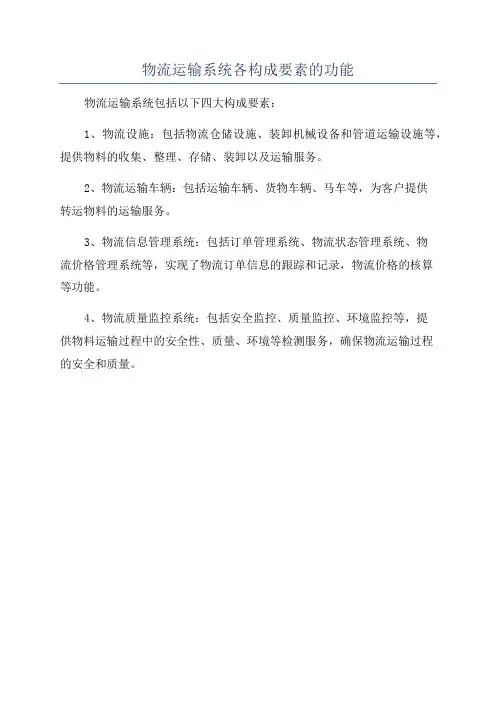 物流运输系统各构成要素的功能

物流运输系统包括以下四大构成要素：

1、物流设施：包括物流仓储设施、装卸机械设备和管道运输设施等，提供物料的收集、整理、存储、装卸以及运输服务。

2、物流运输车辆：包括运输车辆、货物车辆、马车等，为客户提供转运物料的运输服务。

3、物流信息管理系统：包括订单管理系统、物流状态管理系统、物流价格管理系统等，实现了物流订单信息的跟踪和记录，物流价格的核算等功能。

4、物流质量监控系统：包括安全监控、质量监控、环境监控等，提供物料运输过程中的安全性、质量、环境等检测服务，确保物流运输过程的安全和质量。